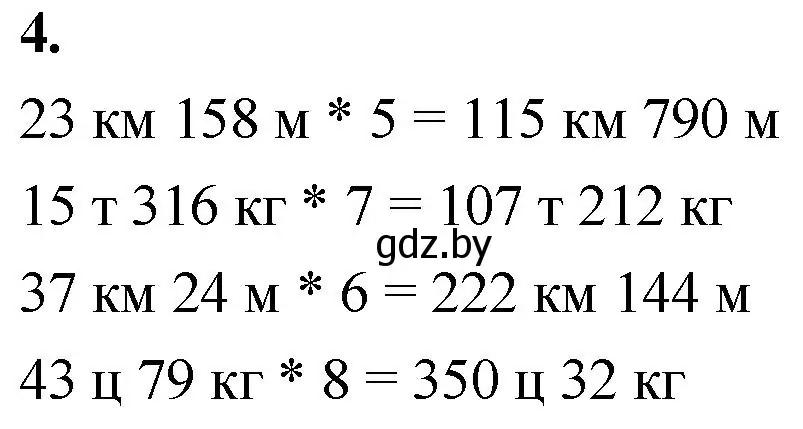 4.

23 км 158 м * 5 = 115 км 790 м

15 т 316 кг * 7 = 107 т 212 кг

gdz.by

37 км 24 м * 6 = 222 км 144 м

43 ц 79 кг * 8 = 350 ц 32 кг